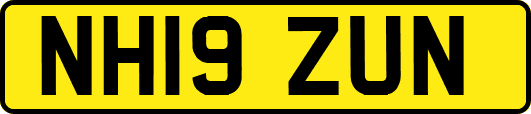 NH19 ZUN